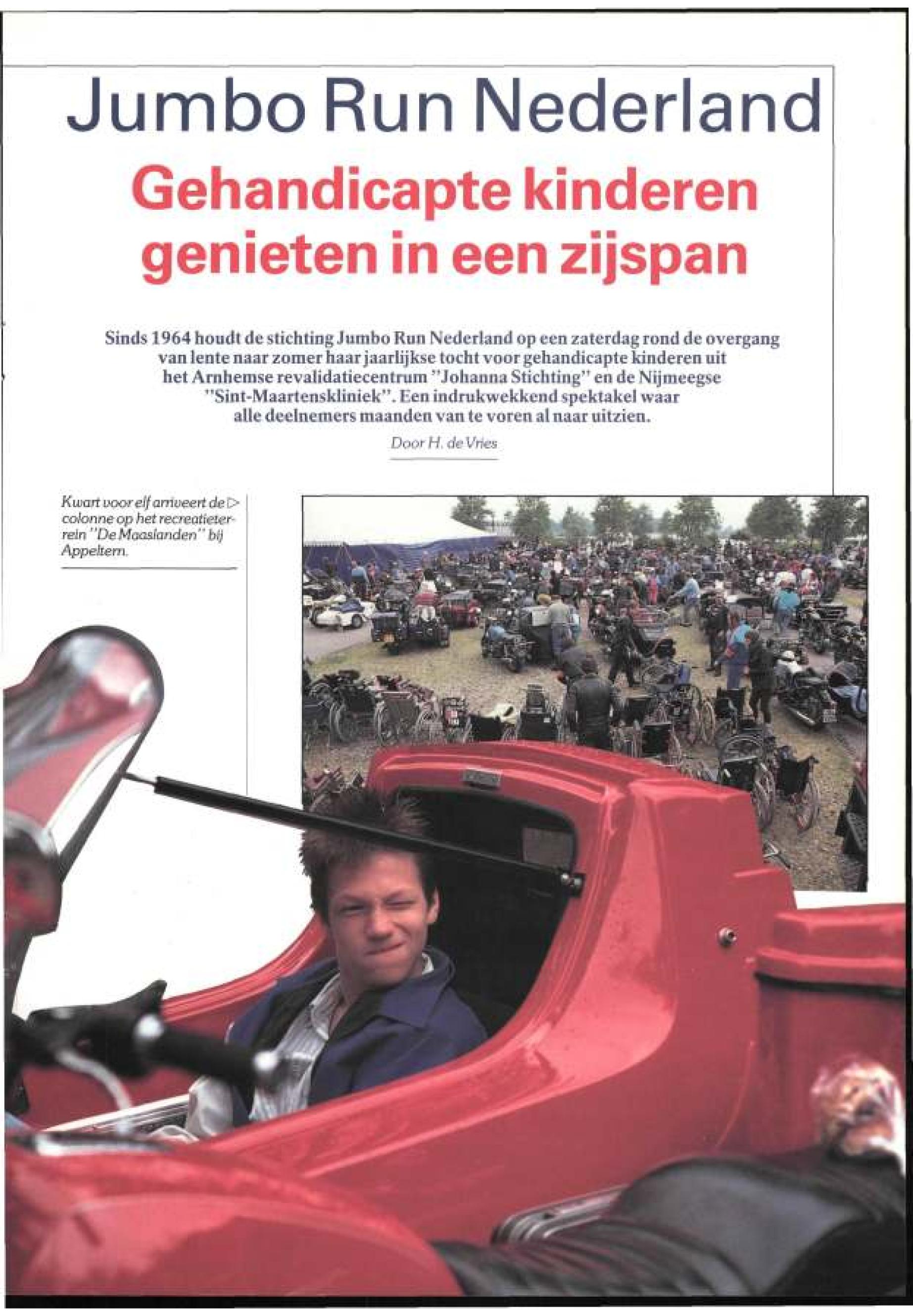 Jumbo Run Nederland

Gehandicapte kinderen genieten in een zijspan

Sinds 1964 houdt de stichting Jumbo Run Nederland op een zaterdag rond de overgang van lente naar zomer haar jaarlijkse tocht voor gehandicapte kinderen uit het Arnhemse revalidatiecentrum "Johanna Stichting" en de Nijmeegse "Sint-Maartenskliniek". Een indrukwekkend spektakel waar alle deelnemers maanden van te voren al naar uitzien.

Door H. de Vries

Kwart voor elf arriveert de ▷ colonne op het recreatieterrein "De Maaslanden" bij Appeltern.